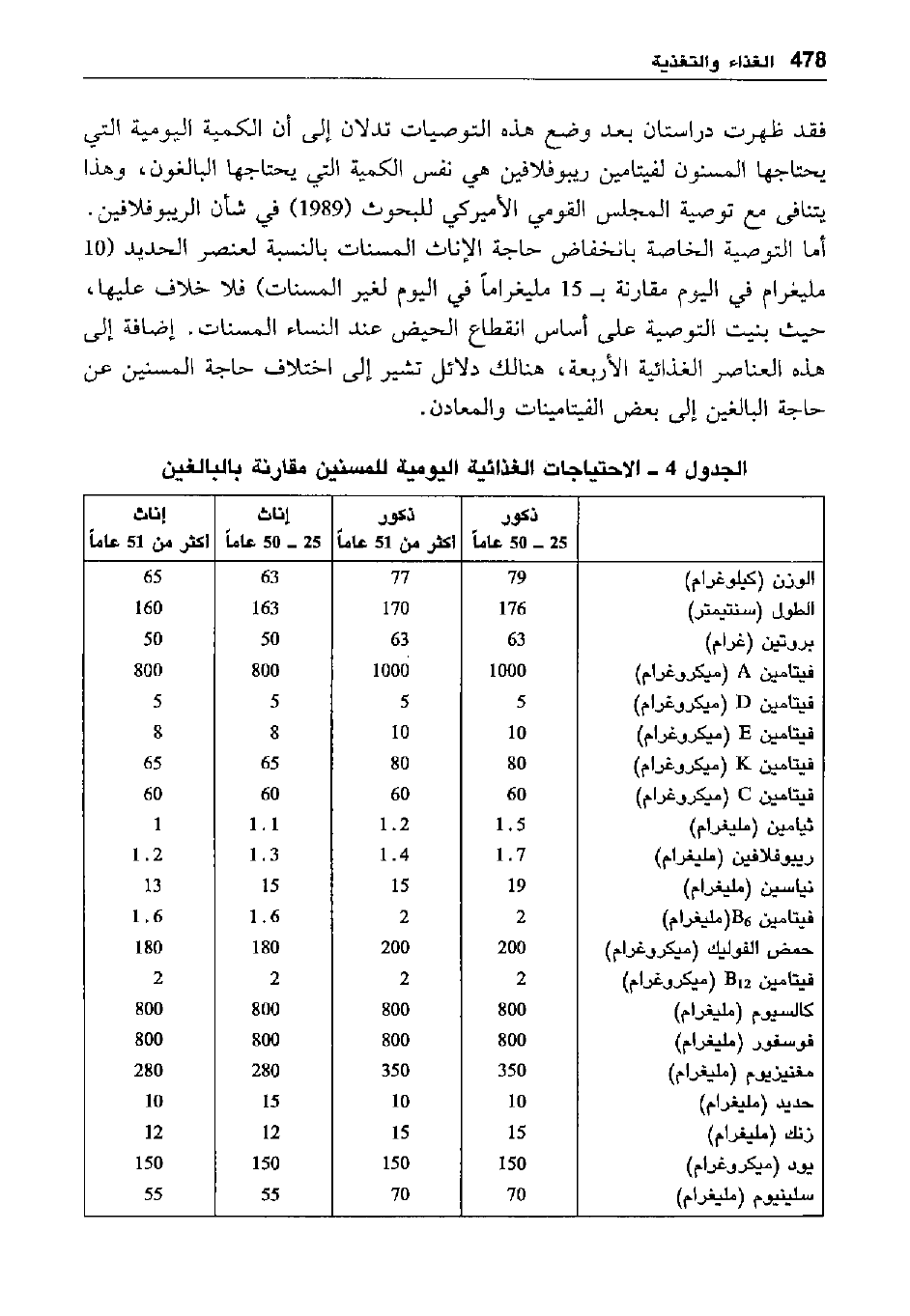 478 الغذاء والتغذية

فقد ظهرت دراستان بعد وضع هذه التوصيات تدلان إلى أن الكمية اليومية التي يحتاجها المسنون لفيتامين ريبوفلافين هي نفس الكمية التي يحتاجها البالغون، وهذا يتنافى مع توصية المجلس القومي الأميركي للبحوث (1989) في شأن الريبوفلافين. أما التوصية الخاصة بانخفاض حاجة الإناث المسنات بالنسبة لعنصر الحديد (10 مليغرام في اليوم مقارنة بـ 15 مليغراماً في اليوم لغير المسنات) فلا خلاف عليها، حيث بنيت التوصية على أساس انقطاع الحيض عند النساء المسنات. إضافة إلى هذه العناصر الغذائية الأربعة، هنالك دلائل تشير إلى اختلاف حاجة المسنين عن حاجة البالغين إلى بعض الفيتامينات والمعادن.

الجدول 4 ـ الاحتياجات الغذائية اليومية للمسنين مقارنة بالبالغين

| | ذكور 25 ـ 50 عاماً | ذكور أكثر من 51 عاماً | إناث 25 ـ 50 عاماً | إناث أكثر من 51 عاماً |
|---|---|---|---|---|
| الوزن (كيلوغرام) | 79 | 77 | 63 | 65 |
| الطول (سنتيمتر) | 176 | 170 | 163 | 160 |
| بروتين (غرام) | 63 | 63 | 50 | 50 |
| فيتامين A (ميكروغرام) | 1000 | 1000 | 800 | 800 |
| فيتامين D (ميكروغرام) | 5 | 5 | 5 | 5 |
| فيتامين E (ميكروغرام) | 10 | 10 | 8 | 8 |
| فيتامين K (ميكروغرام) | 80 | 80 | 65 | 65 |
| فيتامين C (ميكروغرام) | 60 | 60 | 60 | 60 |
| ثيامين (مليغرام) | 1.5 | 1.2 | 1.1 | 1 |
| ريبوفلافين (مليغرام) | 1.7 | 1.4 | 1.3 | 1.2 |
| نياسين (مليغرام) | 19 | 15 | 15 | 13 |
| فيتامين $B_6$(مليغرام) | 2 | 2 | 1.6 | 1.6 |
| حمض الفوليك (ميكروغرام) | 200 | 200 | 180 | 180 |
| فيتامين $B_{12}$ (ميكروغرام) | 2 | 2 | 2 | 2 |
| كالسيوم (مليغرام) | 800 | 800 | 800 | 800 |
| فوسفور (مليغرام) | 800 | 800 | 800 | 800 |
| مغنيزيوم (مليغرام) | 350 | 350 | 280 | 280 |
| حديد (مليغرام) | 10 | 10 | 15 | 10 |
| زنك (مليغرام) | 15 | 15 | 12 | 12 |
| يود (ميكروغرام) | 150 | 150 | 150 | 150 |
| سلينيوم (مليغرام) | 70 | 70 | 55 | 55 |